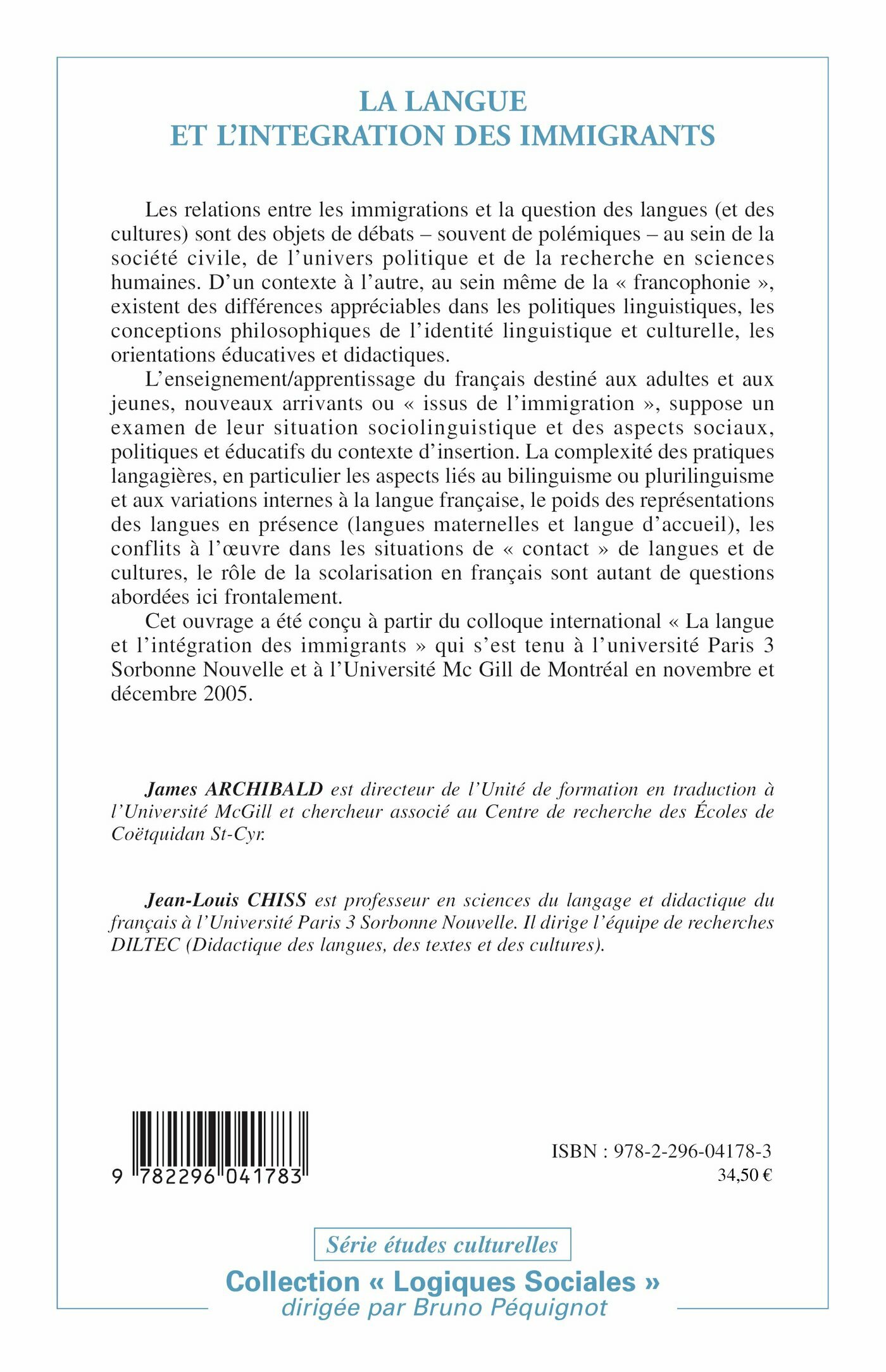 LA LANGUE
ET L'INTEGRATION DES IMMIGRANTS

Les relations entre les immigrations et la question des langues (et des cultures) sont des objets de débats – souvent de polémiques – au sein de la société civile, de l'univers politique et de la recherche en sciences humaines. D'un contexte à l'autre, au sein même de la « francophonie », existent des différences appréciables dans les politiques linguistiques, les conceptions philosophiques de l'identité linguistique et culturelle, les orientations éducatives et didactiques.

L'enseignement/apprentissage du français destiné aux adultes et aux jeunes, nouveaux arrivants ou « issus de l'immigration », suppose un examen de leur situation sociolinguistique et des aspects sociaux, politiques et éducatifs du contexte d'insertion. La complexité des pratiques langagières, en particulier les aspects liés au bilinguisme ou plurilinguisme et aux variations internes à la langue française, le poids des représentations des langues en présence (langues maternelles et langue d'accueil), les conflits à l'œuvre dans les situations de « contact » de langues et de cultures, le rôle de la scolarisation en français sont autant de questions abordées ici frontalement.

Cet ouvrage a été conçu à partir du colloque international « La langue et l'intégration des immigrants » qui s'est tenu à l'université Paris 3 Sorbonne Nouvelle et à l'Université Mc Gill de Montréal en novembre et décembre 2005.

James ARCHIBALD est directeur de l'Unité de formation en traduction à l'Université McGill et chercheur associé au Centre de recherche des Écoles de Coëtquidan St-Cyr.

Jean-Louis CHISS est professeur en sciences du langage et didactique du français à l'Université Paris 3 Sorbonne Nouvelle. Il dirige l'équipe de recherches DILTEC (Didactique des langues, des textes et des cultures).

9 782296 041783

ISBN : 978-2-296-04178-3
34,50 €

Série études culturelles
Collection « Logiques Sociales »
dirigée par Bruno Péquignot